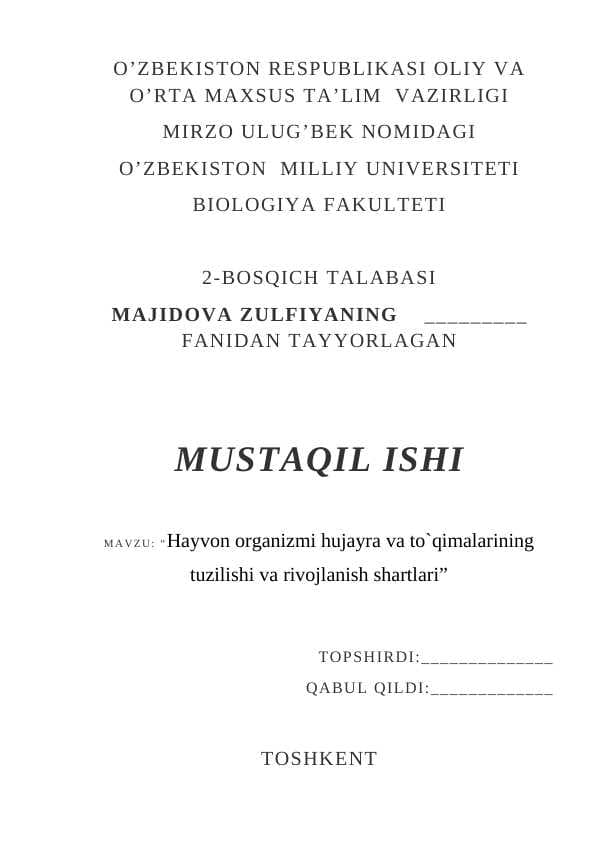 O’ZBEKISTON RESPUBLIKASI OLIY VA O’RTA MAXSUS TA’LIM VAZIRLIGI

MIRZO ULUG’BEK NOMIDAGI

O’ZBEKISTON MILLIY UNIVERSITETI

BIOLOGIYA FAKULTETI

2-BOSQICH TALABASI

MAJIDOVA ZULFIYANING _________ FANIDAN TAYYORLAGAN

MUSTAQIL ISHI

MAVZU: "Hayvon organizmi hujayra va to`qimalarining tuzilishi va rivojlanish shartlari”

TOPSHIRDI:______________

QABUL QILDI:_____________

TOSHKENT